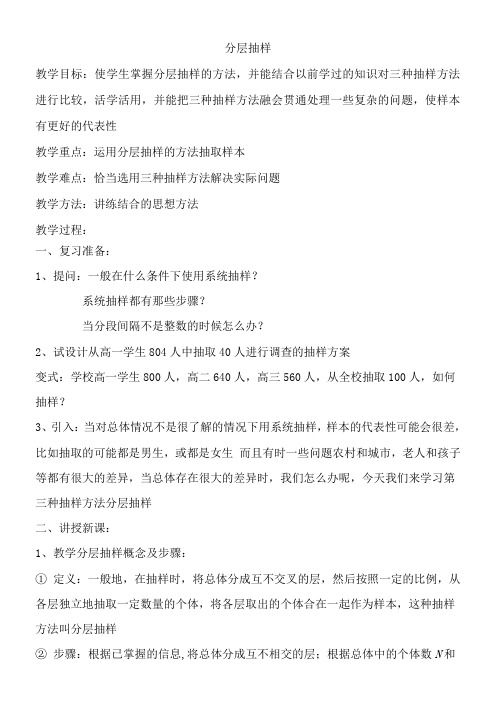 分层抽样

教学目标：使学生掌握分层抽样的方法，并能结合以前学过的知识对三种抽样方法进行比较，活学活用，并能把三种抽样方法融会贯通处理一些复杂的问题，使样本有更好的代表性

教学重点：运用分层抽样的方法抽取样本

教学难点：恰当选用三种抽样方法解决实际问题

教学方法：讲练结合的思想方法

教学过程：

一、复习准备：

1、提问：一般在什么条件下使用系统抽样？

系统抽样都有那些步骤？

当分段间隔不是整数的时候怎么办？

2、试设计从高一学生 804 人中抽取 40 人进行调查的抽样方案

变式：学校高一学生 800 人，高二 640 人，高三 560 人，从全校抽取 100 人，如何抽样？

3、引入：当对总体情况不是很了解的情况下用系统抽样，样本的代表性可能会很差，比如抽取的可能都是男生，或都是女生 而且有时一些问题农村和城市，老人和孩子等都有很大的差异，当总体存在很大的差异时，我们怎么办呢，今天我们来学习第三种抽样方法分层抽样

二、讲授新课：

1、教学分层抽样概念及步骤：

① 定义：一般地，在抽样时，将总体分成互不交叉的层，然后按照一定的比例，从各层独立地抽取一定数量的个体，将各层取出的个体合在一起作为样本，这种抽样方法叫分层抽样

② 步骤：根据已掌握的信息，将总体分成互不相交的层；根据总体中的个体数 $N$ 和